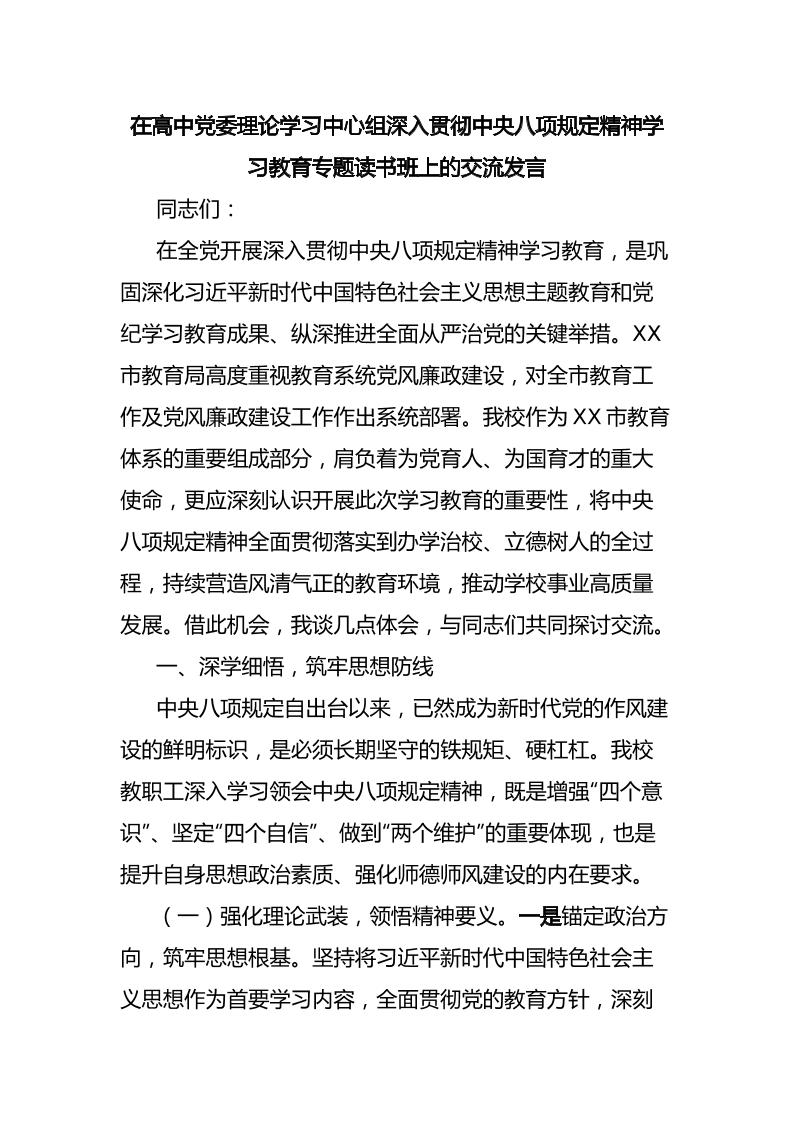 在高中党委理论学习中心组深入贯彻中央八项规定精神学习教育专题读书班上的交流发言

同志们：

在全党开展深入贯彻中央八项规定精神学习教育，是巩固深化习近平新时代中国特色社会主义思想主题教育和党纪学习教育成果、纵深推进全面从严治党的关键举措。XX市教育局高度重视教育系统党风廉政建设，对全市教育工作及党风廉政建设工作作出系统部署。我校作为XX市教育体系的重要组成部分，肩负着为党育人、为国育才的重大使命，更应深刻认识开展此次学习教育的重要性，将中央八项规定精神全面贯彻落实到办学治校、立德树人的全过程，持续营造风清气正的教育环境，推动学校事业高质量发展。借此机会，我谈几点体会，与同志们共同探讨交流。

一、深学细悟，筑牢思想防线

中央八项规定自出台以来，已然成为新时代党的作风建设的鲜明标识，是必须长期坚守的铁规矩、硬杠杠。我校教职工深入学习领会中央八项规定精神，既是增强“四个意识”、坚定“四个自信”、做到“两个维护”的重要体现，也是提升自身思想政治素质、强化师德师风建设的内在要求。

（一）强化理论武装，领悟精神要义。一是锚定政治方向，筑牢思想根基。坚持将习近平新时代中国特色社会主义思想作为首要学习内容，全面贯彻党的教育方针，深刻